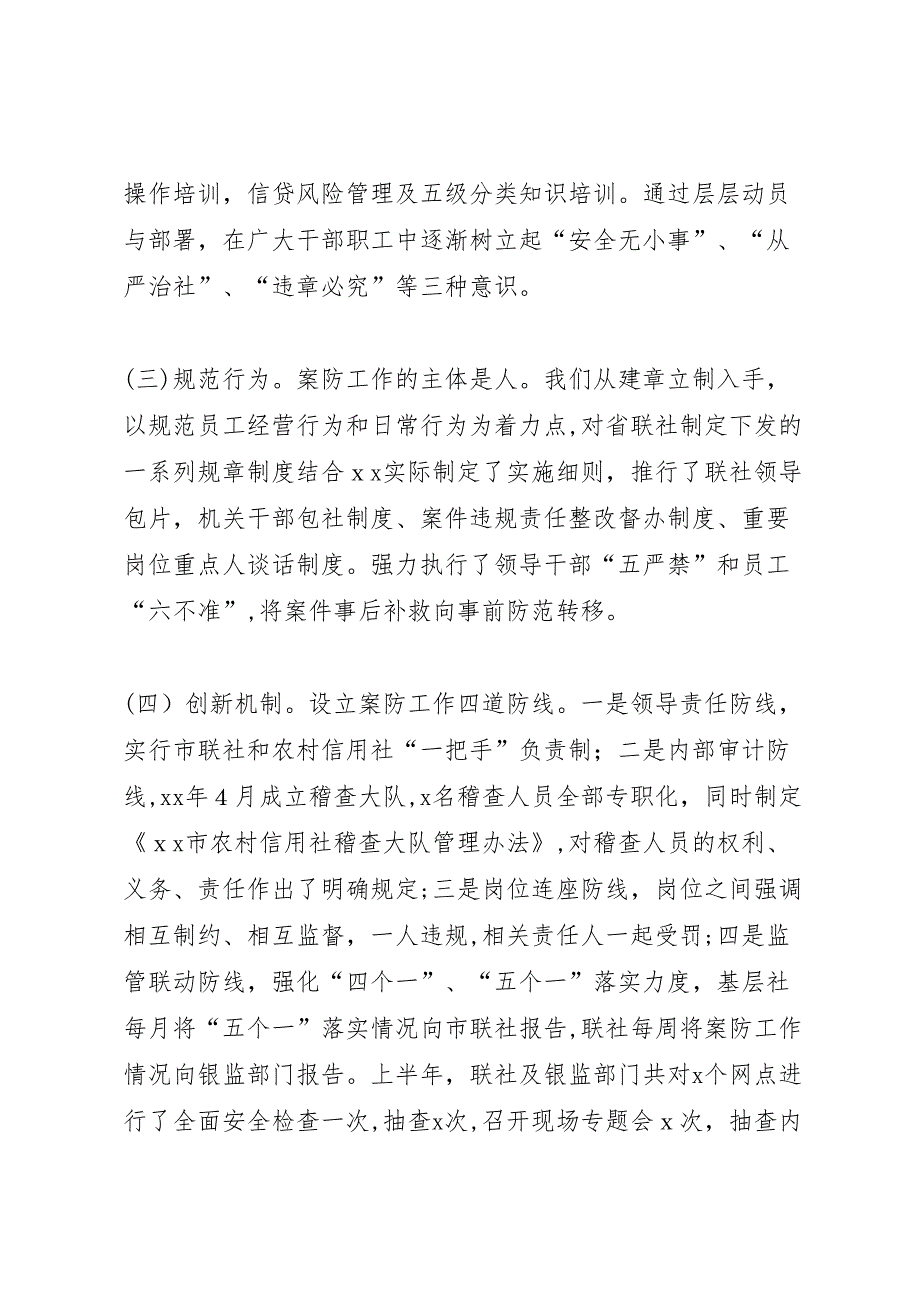 操作培训，信贷风险管理及五级分类知识培训。通过层层动员与部署，在广大干部职工中逐渐树立起“安全无小事”、“从严治社”、“违章必究”等三种意识。

(三)规范行为。案防工作的主体是人。我们从建章立制入手，以规范员工经营行为和日常行为为着力点,对省联社制定下发的一系列规章制度结合ｘｘ实际制定了实施细则，推行了联社领导包片，机关干部包社制度、案件违规责任整改督办制度、重要岗位重点人谈话制度。强力执行了领导干部“五严禁”和员工“六不准”,将案件事后补救向事前防范转移。

（四）创新机制。设立案防工作四道防线。一是领导责任防线，实行市联社和农村信用社“一把手”负责制；二是内部审计防线,xx年４月成立稽查大队,x名稽查人员全部专职化，同时制定《ｘｘ市农村信用社稽查大队管理办法》,对稽查人员的权利、义务、责任作出了明确规定;三是岗位连座防线，岗位之间强调相互制约、相互监督，一人违规,相关责任人一起受罚;四是监管联动防线，强化“四个一”、“五个一”落实力度，基层社每月将“五个一”落实情况向市联社报告,联社每周将案防工作情况向银监部门报告。上半年，联社及银监部门共对x个网点进行了全面安全检查一次,抽查x次,召开现场专题会ｘ次，抽查内